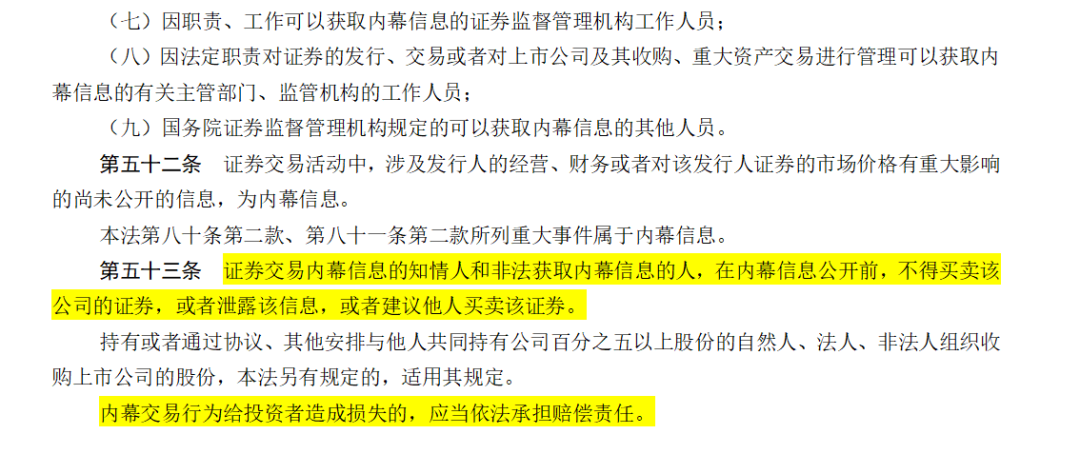 （七）因职责、工作可以获取内幕信息的证券监督管理机构工作人员；

（八）因法定职责对证券的发行、交易或者对上市公司及其收购、重大资产交易进行管理可以获取内幕信息的有关主管部门、监管机构的工作人员；

（九）国务院证券监督管理机构规定的可以获取内幕信息的其他人员。

第五十二条 证券交易活动中，涉及发行人的经营、财务或者对该发行人证券的市场价格有重大影响的尚未公开的信息，为内幕信息。

本法第八十条第二款、第八十一条第二款所列重大事件属于内幕信息。

第五十三条 证券交易内幕信息的知情人和非法获取内幕信息的人，在内幕信息公开前，不得买卖该公司的证券，或者泄露该信息，或者建议他人买卖该证券。

持有或者通过协议、其他安排与他人共同持有公司百分之五以上股份的自然人、法人、非法人组织收购上市公司的股份，本法另有规定的，适用其规定。

内幕交易行为给投资者造成损失的，应当依法承担赔偿责任。